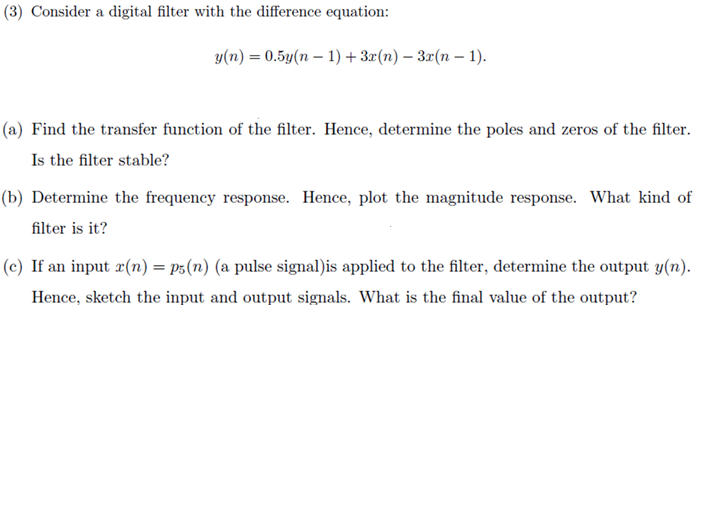 (3) Consider a digital filter with the difference equation:

$y(n) = 0.5y(n-1) + 3x(n) - 3x(n-1).$

(a) Find the transfer function of the filter. Hence, determine the poles and zeros of the filter. Is the filter stable?

(b) Determine the frequency response. Hence, plot the magnitude response. What kind of filter is it?

(c) If an input $x(n) = p_5(n)$ (a pulse signal)is applied to the filter, determine the output $y(n)$. Hence, sketch the input and output signals. What is the final value of the output?